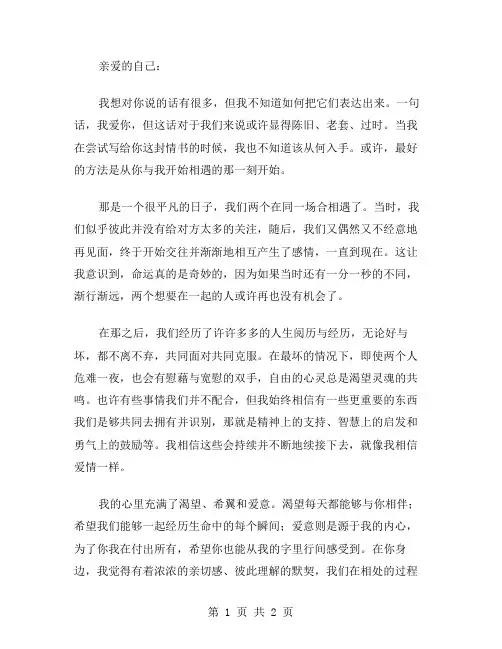 亲爱的自己：

我想对你说的话有很多，但我不知道如何把它们表达出来。一句话，我爱你，但这话对于我们来说或许显得陈旧、老套、过时。当我在尝试写给你这封情书的时候，我也不知道该从何入手。或许，最好的方法是从你与我开始相遇的那一刻开始。

那是一个很平凡的日子，我们两个在同一场合相遇了。当时，我们似乎彼此并没有给对方太多的关注，随后，我们又偶然又不经意地再见面，终于开始交往并渐渐地相互产生了感情，一直到现在。这让我意识到，命运真的是奇妙的，因为如果当时还有一分一秒的不同，渐行渐远，两个想要在一起的人或许再也没有机会了。

在那之后，我们经历了许许多多的人生阅历与经历，无论好与坏，都不离不弃，共同面对共同克服。在最坏的情况下，即使两个人危难一夜，也会有慰藉与宽慰的双手，自由的心灵总是渴望灵魂的共鸣。也许有些事情我们并不配合，但我始终相信有一些更重要的东西我们是够共同去拥有并识别，那就是精神上的支持、智慧上的启发和勇气上的鼓励等。我相信这些会持续并不断地续接下去，就像我相信爱情一样。

我的心里充满了渴望、希翼和爱意。渴望每天都能够与你相伴；希望我们能够一起经历生命中的每个瞬间；爱意则是源于我的内心，为了你我在付出所有，希望你也能从我的字里行间感受到。在你身边，我觉得有着浓浓的亲切感、彼此理解的默契，我们在相处的过程

第 1 页 共 2 页